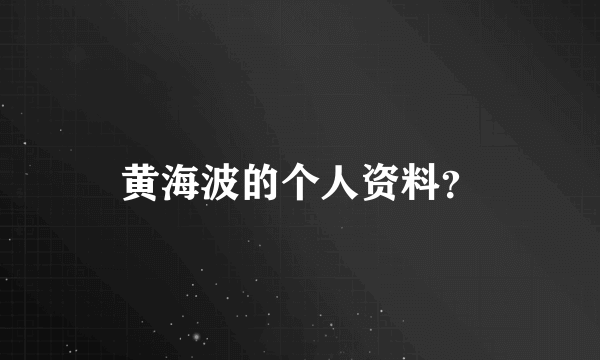 黄海波的个人资料?